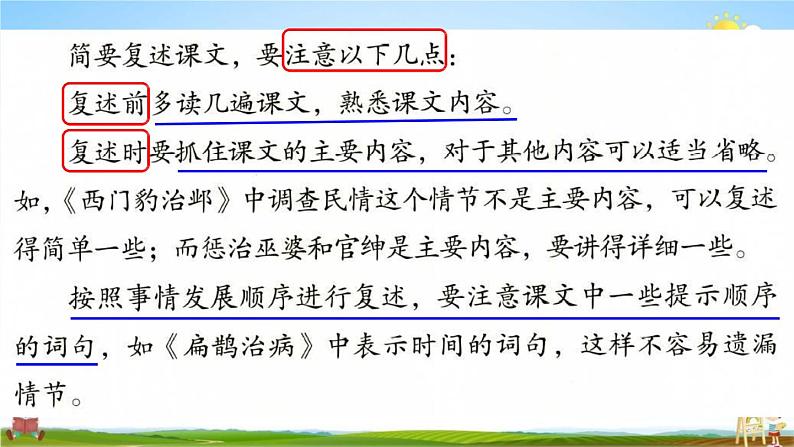 简要复述课文，要注意以下几点：

复述前多读几遍课文，熟悉课文内容。

复述时要抓住课文的主要内容，对于其他内容可以适当省略。如，《西门豹治邺》中调查民情这个情节不是主要内容，可以复述得简单一些；而惩治巫婆和官绅是主要内容，要讲得详细一些。

按照事情发展顺序进行复述，要注意课文中一些提示顺序的词句，如《扁鹊治病》中表示时间的词句，这样不容易遗漏情节。